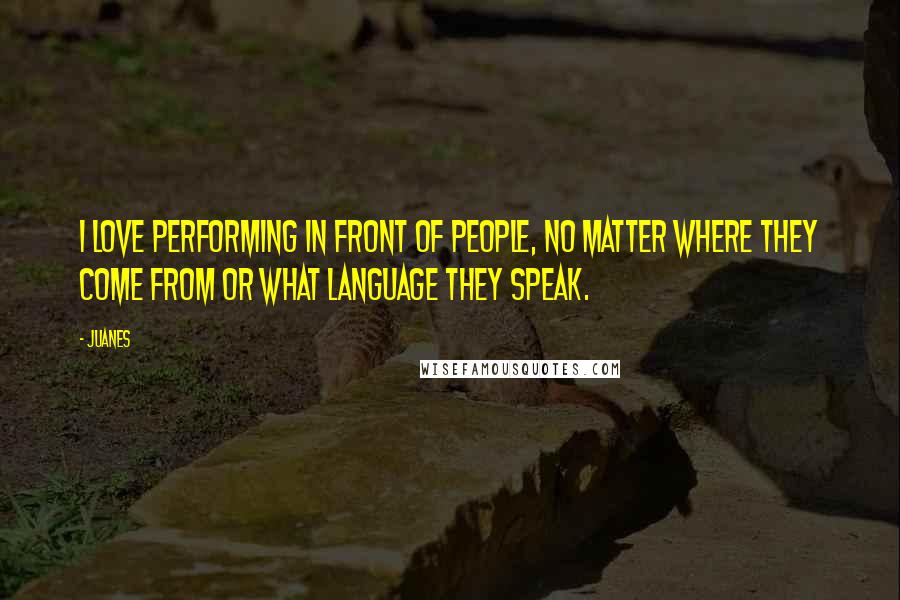 I LOVE PERFORMING IN FRONT OF PEOPLE, NO MATTER WHERE THEY COME FROM OR WHAT LANGUAGE THEY SPEAK.

- JUANES

WISEFAMOUSQUOTES.COM